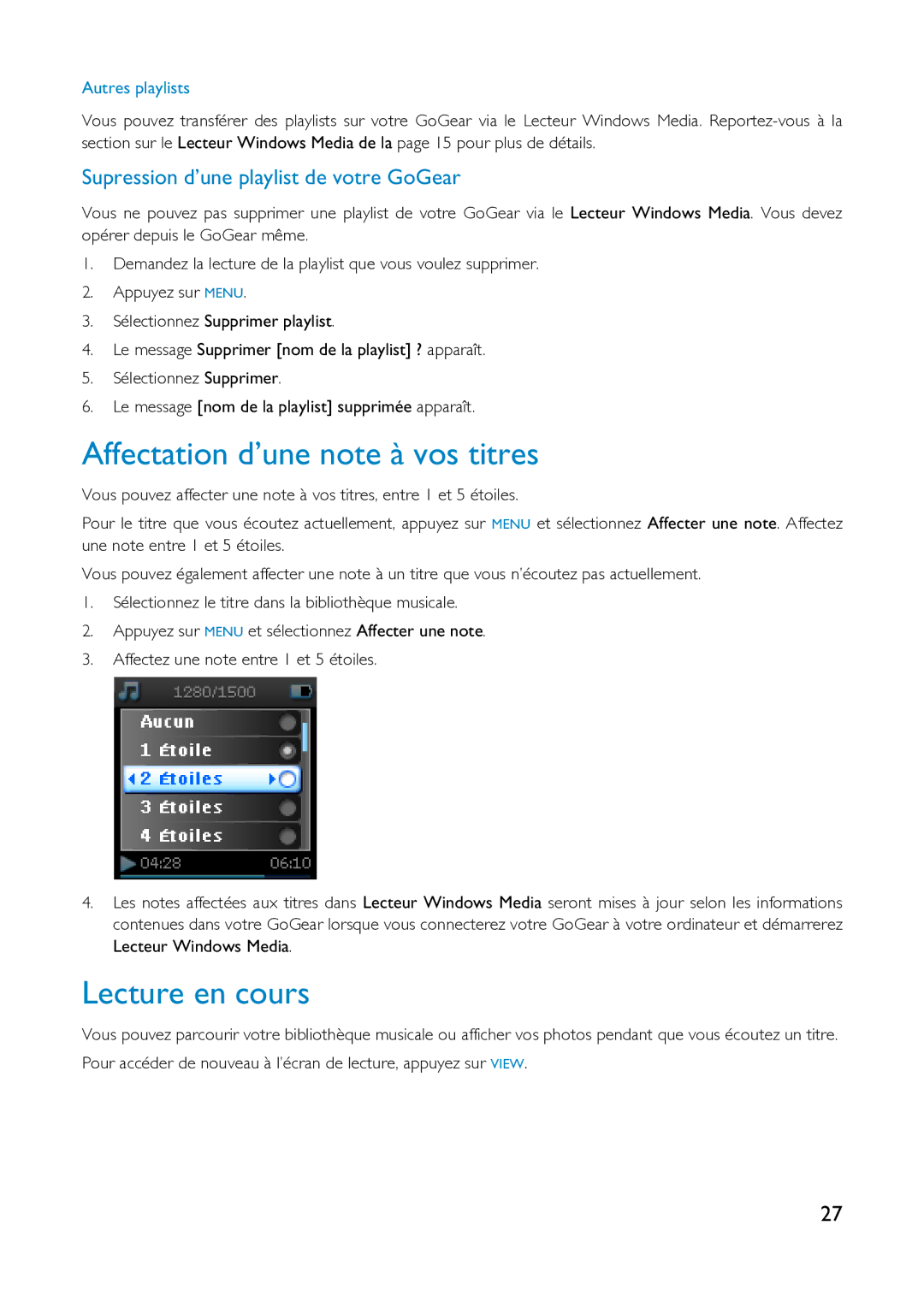 Autres playlists

Vous pouvez transférer des playlists sur votre GoGear via le Lecteur Windows Media. Reportez-vous à la section sur le Lecteur Windows Media de la page 15 pour plus de détails.

Supression d'une playlist de votre GoGear

Vous ne pouvez pas supprimer une playlist de votre GoGear via le Lecteur Windows Media. Vous devez opérer depuis le GoGear même.

1. Demandez la lecture de la playlist que vous voulez supprimer.
2. Appuyez sur MENU.
3. Sélectionnez Supprimer playlist.
4. Le message Supprimer [nom de la playlist] ? apparaît.
5. Sélectionnez Supprimer.
6. Le message [nom de la playlist] supprimée apparaît.

Affectation d'une note à vos titres

Vous pouvez affecter une note à vos titres, entre 1 et 5 étoiles.

Pour le titre que vous écoutez actuellement, appuyez sur MENU et sélectionnez Affecter une note. Affectez une note entre 1 et 5 étoiles.

Vous pouvez également affecter une note à un titre que vous n'écoutez pas actuellement.

1. Sélectionnez le titre dans la bibliothèque musicale.
2. Appuyez sur MENU et sélectionnez Affecter une note.
3. Affectez une note entre 1 et 5 étoiles.

1280/1500
Aucun
1 Étoile
2 Étoiles
3 Étoiles
4 Étoiles
04:28 06:10

4. Les notes affectées aux titres dans Lecteur Windows Media seront mises à jour selon les informations contenues dans votre GoGear lorsque vous connecterez votre GoGear à votre ordinateur et démarrerez Lecteur Windows Media.

Lecture en cours

Vous pouvez parcourir votre bibliothèque musicale ou afficher vos photos pendant que vous écoutez un titre.

Pour accéder de nouveau à l'écran de lecture, appuyez sur VIEW.

27